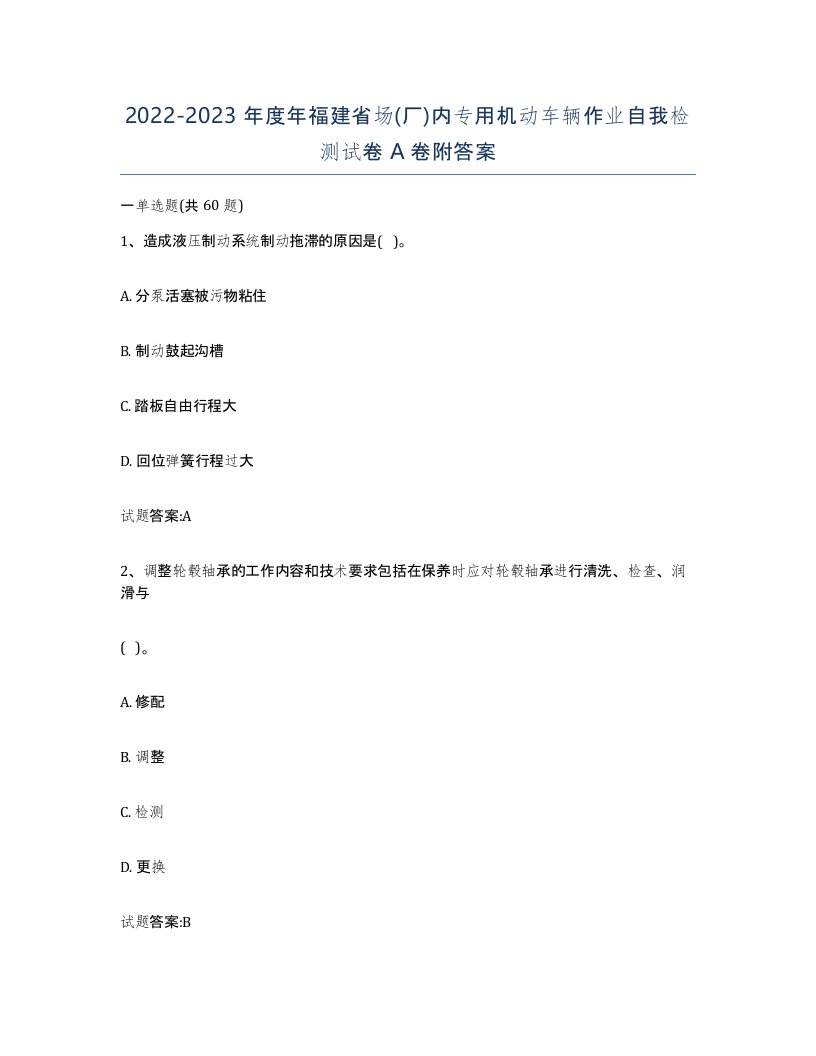 2022-2023 年度年福建省场(厂)内专用机动车辆作业自我检测试卷 A 卷附答案

一单选题(共 60 题)

1、造成液压制动系统制动拖滞的原因是( )。

A. 分泵活塞被污物粘住

B. 制动鼓起沟槽

C. 踏板自由行程大

D. 回位弹簧行程过大

试题答案:A

2、调整轮毂轴承的工作内容和技术要求包括在保养时应对轮毂轴承进行清洗、检查、润滑与

( )。

A. 修配

B. 调整

C. 检测

D. 更换

试题答案:B